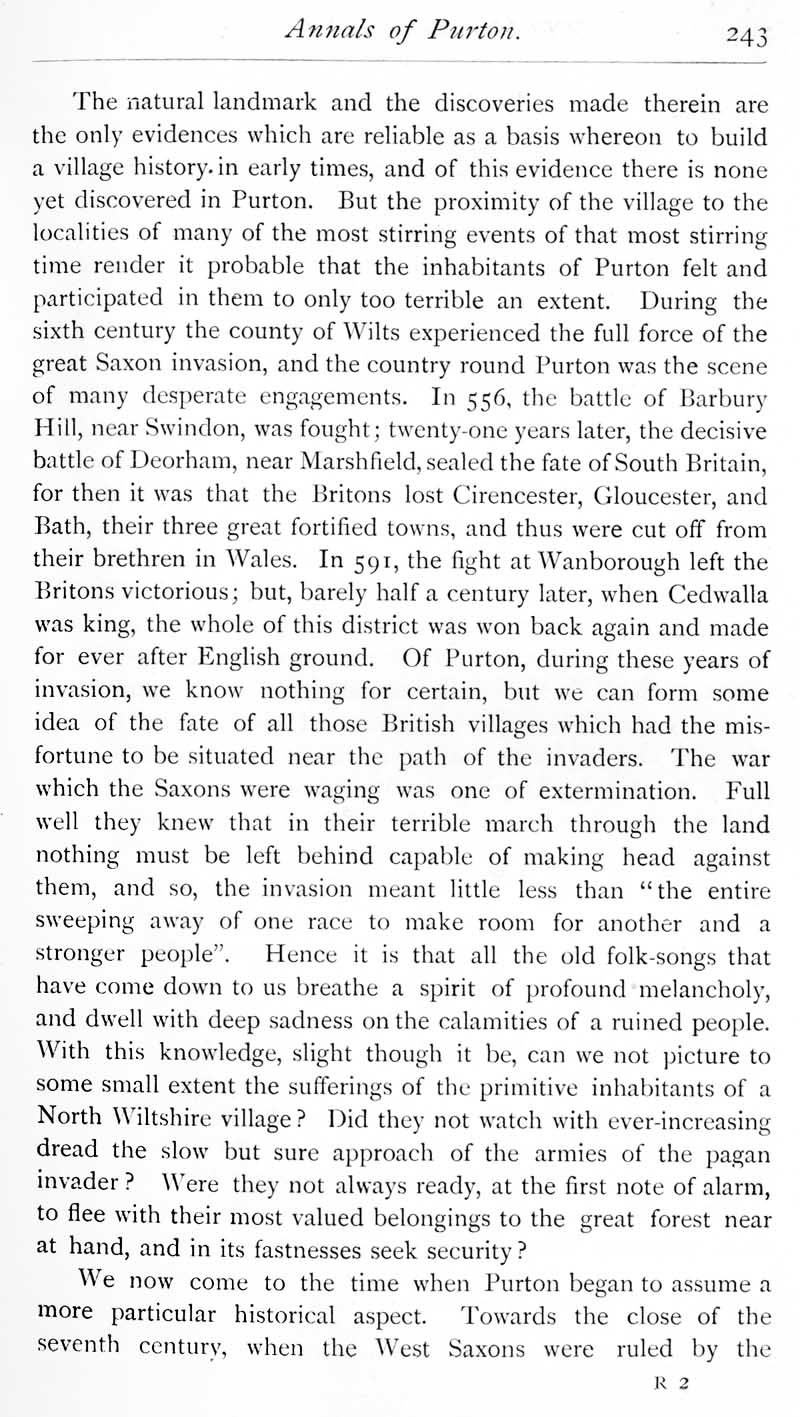 Annals of Purton. 243

The natural landmark and the discoveries made therein are the only evidences which are reliable as a basis whereon to build a village history. in early times, and of this evidence there is none yet discovered in Purton. But the proximity of the village to the localities of many of the most stirring events of that most stirring time render it probable that the inhabitants of Purton felt and participated in them to only too terrible an extent. During the sixth century the county of Wilts experienced the full force of the great Saxon invasion, and the country round Purton was the scene of many desperate engagements. In 556, the battle of Barbury Hill, near Swindon, was fought; twenty-one years later, the decisive battle of Deorham, near Marshfield, sealed the fate of South Britain, for then it was that the Britons lost Cirencester, Gloucester, and Bath, their three great fortified towns, and thus were cut off from their brethren in Wales. In 591, the fight at Wanborough left the Britons victorious; but, barely half a century later, when Cedwalla was king, the whole of this district was won back again and made for ever after English ground. Of Purton, during these years of invasion, we know nothing for certain, but we can form some idea of the fate of all those British villages which had the misfortune to be situated near the path of the invaders. The war which the Saxons were waging was one of extermination. Full well they knew that in their terrible march through the land nothing must be left behind capable of making head against them, and so, the invasion meant little less than "the entire sweeping away of one race to make room for another and a stronger people". Hence it is that all the old folk-songs that have come down to us breathe a spirit of profound melancholy, and dwell with deep sadness on the calamities of a ruined people. With this knowledge, slight though it be, can we not picture to some small extent the sufferings of the primitive inhabitants of a North Wiltshire village? Did they not watch with ever-increasing dread the slow but sure approach of the armies of the pagan invader? Were they not always ready, at the first note of alarm, to flee with their most valued belongings to the great forest near at hand, and in its fastnesses seek security?

We now come to the time when Purton began to assume a more particular historical aspect. Towards the close of the seventh century, when the West Saxons were ruled by the

R 2